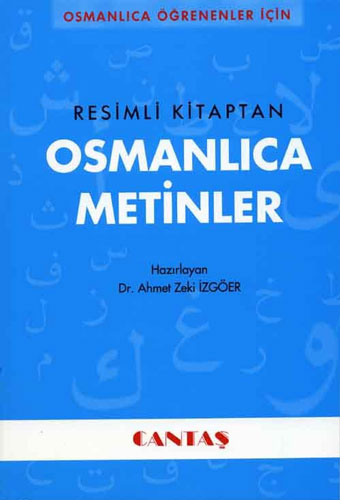 OSMANLICA ÖĞRENENLER İÇİN

RESİMLİ KİTAPTAN
OSMANLICA
METİNLER

Hazırlayan
Dr. Ahmet Zeki İZGÖER

CANTAŞ